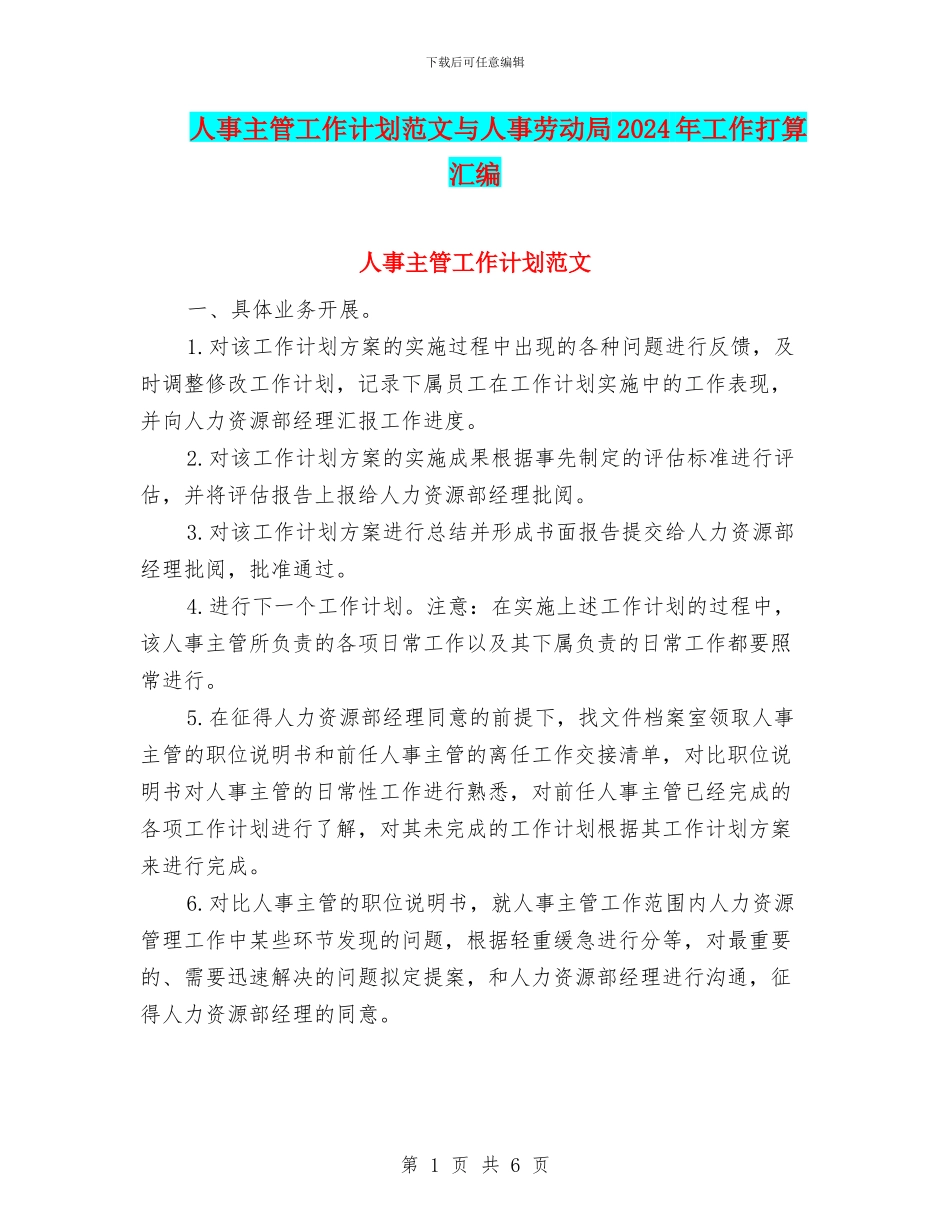 下载后可任意编辑

人事主管工作计划范文与人事劳动局2024年工作打算汇编

人事主管工作计划范文

一、具体业务开展。

1.对该工作计划方案的实施过程中出现的各种问题进行反馈，及时调整修改工作计划，记录下属员工在工作计划实施中的工作表现，并向人力资源部经理汇报工作进度。

2.对该工作计划方案的实施成果根据事先制定的评估标准进行评估，并将评估报告上报给人力资源部经理批阅。

3.对该工作计划方案进行总结并形成书面报告提交给人力资源部经理批阅，批准通过。

4.进行下一个工作计划。注意：在实施上述工作计划的过程中，该人事主管所负责的各项日常工作以及其下属负责的日常工作都要照常进行。

5.在征得人力资源部经理同意的前提下，找文件档案室领取人事主管的职位说明书和前任人事主管的离任工作交接清单，对比职位说明书对人事主管的日常性工作进行熟悉，对前任人事主管已经完成的各项工作计划进行了解，对其未完成的工作计划根据其工作计划方案来进行完成。

6.对比人事主管的职位说明书，就人事主管工作范围内人力资源管理工作中某些环节发现的问题，根据轻重缓急进行分等，对最重要的、需要迅速解决的问题拟定提案，和人力资源部经理进行沟通，征得人力资源部经理的同意。

第 1 页 共 6 页